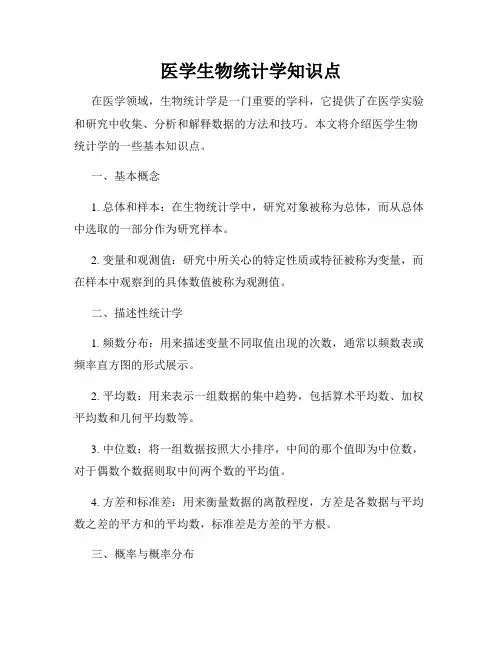 医学生物统计学知识点

在医学领域，生物统计学是一门重要的学科，它提供了在医学实验和研究中收集、分析和解释数据的方法和技巧。本文将介绍医学生物统计学的一些基本知识点。

一、基本概念

1. 总体和样本：在生物统计学中，研究对象被称为总体，而从总体中选取的一部分作为研究样本。

2. 变量和观测值：研究中所关心的特定性质或特征被称为变量，而在样本中观察到的具体数值被称为观测值。

二、描述性统计学

1. 频数分布：用来描述变量不同取值出现的次数，通常以频数表或频率直方图的形式展示。

2. 平均数：用来表示一组数据的集中趋势，包括算术平均数、加权平均数和几何平均数等。

3. 中位数：将一组数据按照大小排序，中间的那个值即为中位数，对于偶数个数据则取中间两个数的平均值。

4. 方差和标准差：用来衡量数据的离散程度，方差是各数据与平均数之差的平方和的平均数，标准差是方差的平方根。

三、概率与概率分布